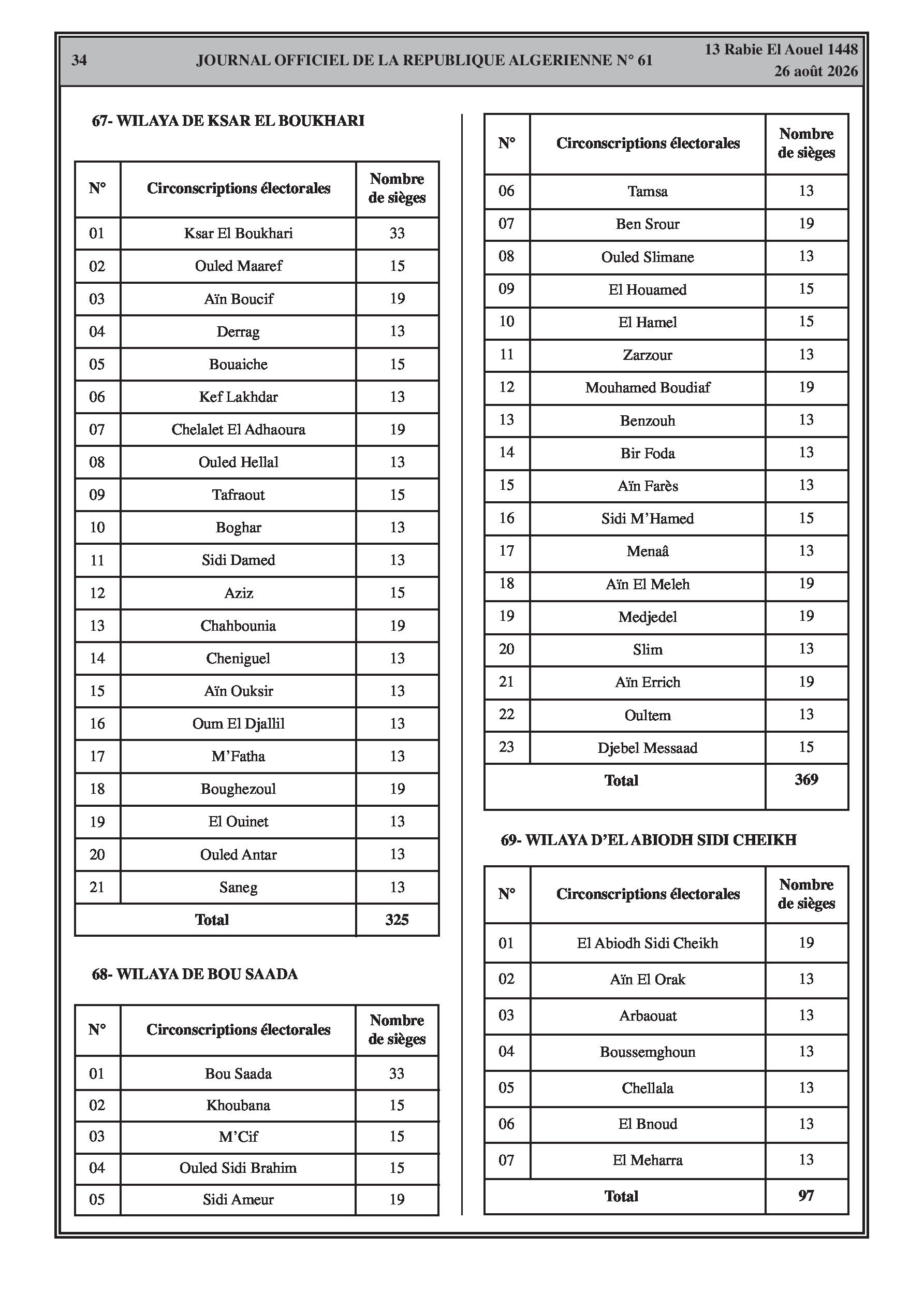 34 JOURNAL OFFICIEL DE LA REPUBLIQUE ALGERIENNE N° 61 13 Rabie El Aouel 1448
26 août 2026

67- WILAYA DE KSAR EL BOUKHARI

| N° | Circonscriptions électorales | Nombre de sièges |
|---|---|---|
| 01 | Ksar El Boukhari | 33 |
| 02 | Ouled Maaref | 15 |
| 03 | Aïn Boucif | 19 |
| 04 | Derrag | 13 |
| 05 | Bouaiche | 15 |
| 06 | Kef Lakhdar | 13 |
| 07 | Chelalet El Adhaoura | 19 |
| 08 | Ouled Hellal | 13 |
| 09 | Tafraout | 15 |
| 10 | Boghar | 13 |
| 11 | Sidi Damed | 13 |
| 12 | Aziz | 15 |
| 13 | Chahbounia | 19 |
| 14 | Cheniguel | 13 |
| 15 | Aïn Ouksir | 13 |
| 16 | Oum El Djallil | 13 |
| 17 | M'Fatha | 13 |
| 18 | Boughezoul | 19 |
| 19 | El Ouinet | 13 |
| 20 | Ouled Antar | 13 |
| 21 | Saneg | 13 |
| Total | | 325 |

68- WILAYA DE BOU SAADA

| N° | Circonscriptions électorales | Nombre de sièges |
|---|---|---|
| 01 | Bou Saada | 33 |
| 02 | Khoubana | 15 |
| 03 | M'Cif | 15 |
| 04 | Ouled Sidi Brahim | 15 |
| 05 | Sidi Ameur | 19 |

| N° | Circonscriptions électorales | Nombre de sièges |
|---|---|---|
| 06 | Tamsa | 13 |
| 07 | Ben Srour | 19 |
| 08 | Ouled Slimane | 13 |
| 09 | El Houamed | 15 |
| 10 | El Hamel | 15 |
| 11 | Zarzour | 13 |
| 12 | Mouhamed Boudiaf | 19 |
| 13 | Benzouh | 13 |
| 14 | Bir Foda | 13 |
| 15 | Aïn Farès | 13 |
| 16 | Sidi M'Hamed | 15 |
| 17 | Menaâ | 13 |
| 18 | Aïn El Meleh | 19 |
| 19 | Medjedel | 19 |
| 20 | Slim | 13 |
| 21 | Aïn Errich | 19 |
| 22 | Oultem | 13 |
| 23 | Djebel Messaad | 15 |
| Total | | 369 |

69- WILAYA D'EL ABIODH SIDI CHEIKH

| N° | Circonscriptions électorales | Nombre de sièges |
|---|---|---|
| 01 | El Abiodh Sidi Cheikh | 19 |
| 02 | Aïn El Orak | 13 |
| 03 | Arbaouat | 13 |
| 04 | Boussemghoun | 13 |
| 05 | Chellala | 13 |
| 06 | El Bnoud | 13 |
| 07 | El Meharra | 13 |
| Total | | 97 |